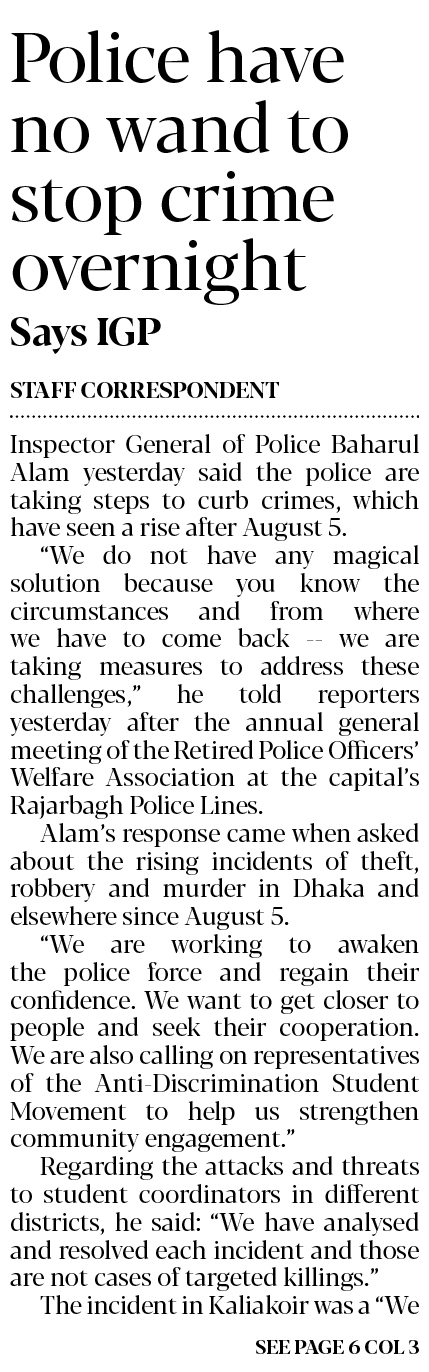 Police have no wand to stop crime overnight

Says IGP

STAFF CORRESPONDENT

Inspector General of Police Baharul Alam yesterday said the police are taking steps to curb crimes, which have seen a rise after August 5.

"We do not have any magical solution because you know the circumstances and from where we have to come back -- we are taking measures to address these challenges," he told reporters yesterday after the annual general meeting of the Retired Police Officers' Welfare Association at the capital's Rajarbagh Police Lines.

Alam's response came when asked about the rising incidents of theft, robbery and murder in Dhaka and elsewhere since August 5.

"We are working to awaken the police force and regain their confidence. We want to get closer to people and seek their cooperation. We are also calling on representatives of the Anti-Discrimination Student Movement to help us strengthen community engagement."

Regarding the attacks and threats to student coordinators in different districts, he said: "We have analysed and resolved each incident and those are not cases of targeted killings."

The incident in Kaliakoir was a "We

SEE PAGE 6 COL 3